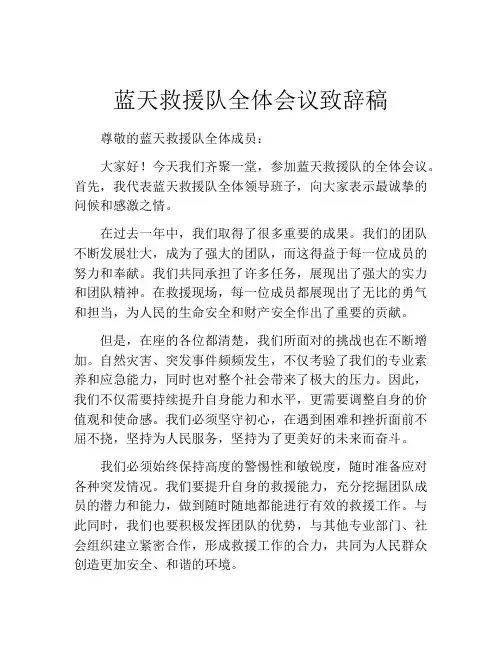 蓝天救援队全体会议致辞稿

尊敬的蓝天救援队全体成员：

大家好！今天我们齐聚一堂，参加蓝天救援队的全体会议。首先，我代表蓝天救援队全体领导班子，向大家表示最诚挚的问候和感激之情。

在过去一年中，我们取得了很多重要的成果。我们的团队不断发展壮大，成为了强大的团队，而这得益于每一位成员的努力和奉献。我们共同承担了许多任务，展现出了强大的实力和团队精神。在救援现场，每一位成员都展现出了无比的勇气和担当，为人民的生命安全和财产安全作出了重要的贡献。

但是，在座的各位都清楚，我们所面对的挑战也在不断增加。自然灾害、突发事件频频发生，不仅考验了我们的专业素养和应急能力，同时也对整个社会带来了极大的压力。因此，我们不仅需要持续提升自身能力和水平，更需要调整自身的价值观和使命感。我们必须坚守初心，在遇到困难和挫折面前不屈不挠，坚持为人民服务，坚持为了更美好的未来而奋斗。

我们必须始终保持高度的警惕性和敏锐度，随时准备应对各种突发情况。我们要提升自身的救援能力，充分挖掘团队成员的潜力和能力，做到随时随地都能进行有效的救援工作。与此同时，我们也要积极发挥团队的优势，与其他专业部门、社会组织建立紧密合作，形成救援工作的合力，共同为人民群众创造更加安全、和谐的环境。